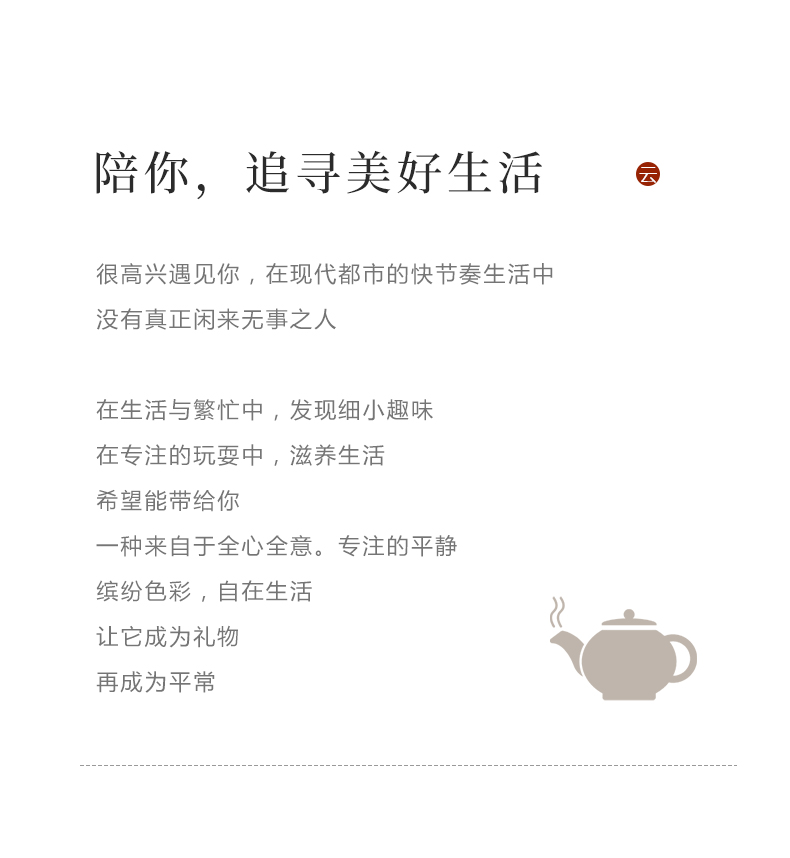 陪你，追寻美好生活

云

很高兴遇见你，在现代都市的快节奏生活中
没有真正闲来无事之人

在生活与繁忙中，发现细小趣味
在专注的玩耍中，滋养生活
希望能带给你
一种来自于全心全意。专注的平静
缤纷色彩，自在生活
让它成为礼物
再成为平常